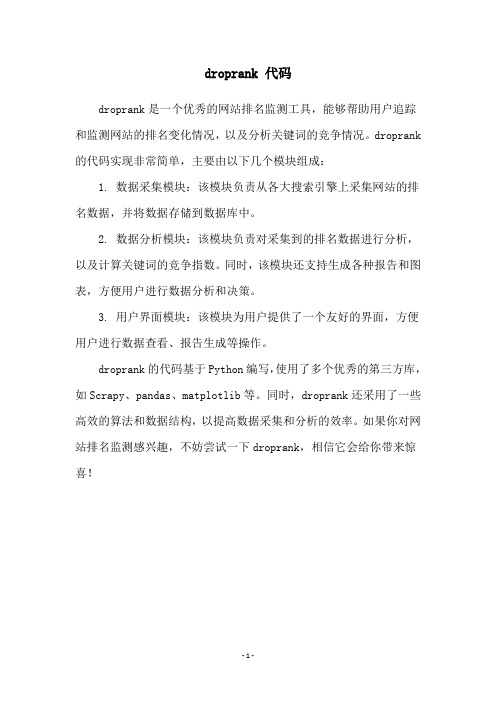 droprank 代码

droprank 是一个优秀的网站排名监测工具，能够帮助用户追踪和监测网站的排名变化情况，以及分析关键词的竞争情况。droprank 的代码实现非常简单，主要由以下几个模块组成：

1. 数据采集模块：该模块负责从各大搜索引擎上采集网站的排名数据，并将数据存储到数据库中。

2. 数据分析模块：该模块负责对采集到的排名数据进行分析，以及计算关键词的竞争指数。同时，该模块还支持生成各种报告和图表，方便用户进行数据分析和决策。

3. 用户界面模块：该模块为用户提供了一个友好的界面，方便用户进行数据查看、报告生成等操作。

droprank 的代码基于 Python 编写，使用了多个优秀的第三方库，如 Scrapy、pandas、matplotlib 等。同时，droprank 还采用了一些高效的算法和数据结构，以提高数据采集和分析的效率。如果你对网站排名监测感兴趣，不妨尝试一下 droprank，相信它会给你带来惊喜！

- 1 -